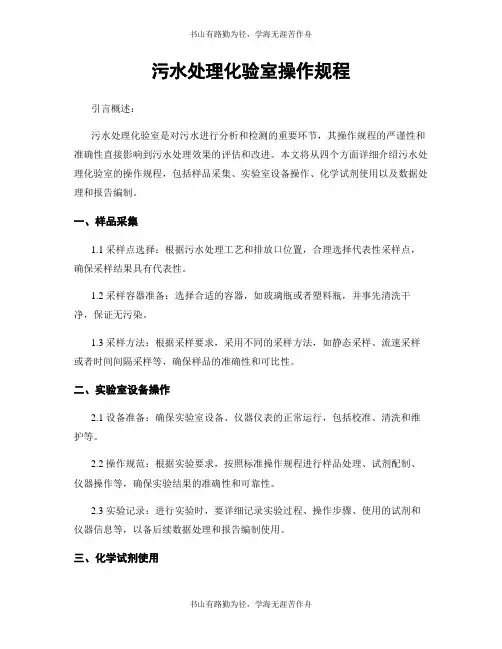 书山有路勤为径，学海无涯苦作舟

污水处理化验室操作规程

引言概述：

污水处理化验室是对污水进行分析和检测的重要环节，其操作规程的严谨性和准确性直接影响到污水处理效果的评估和改进。本文将从四个方面详细介绍污水处理化验室的操作规程，包括样品采集、实验室设备操作、化学试剂使用以及数据处理和报告编制。

一、样品采集

1.1 采样点选择：根据污水处理工艺和排放口位置，合理选择代表性采样点，确保采样结果具有代表性。

1.2 采样容器准备：选择合适的容器，如玻璃瓶或者塑料瓶，并事先清洗干净，保证无污染。

1.3 采样方法：根据采样要求，采用不同的采样方法，如静态采样、流速采样或者时间间隔采样等，确保样品的准确性和可比性。

二、实验室设备操作

2.1 设备准备：确保实验室设备、仪器仪表的正常运行，包括校准、清洗和维护等。

2.2 操作规范：根据实验要求，按照标准操作规程进行样品处理、试剂配制、仪器操作等，确保实验结果的准确性和可靠性。

2.3 实验记录：进行实验时，要详细记录实验过程、操作步骤、使用的试剂和仪器信息等，以备后续数据处理和报告编制使用。

三、化学试剂使用

书山有路勤为径，学海无涯苦作舟